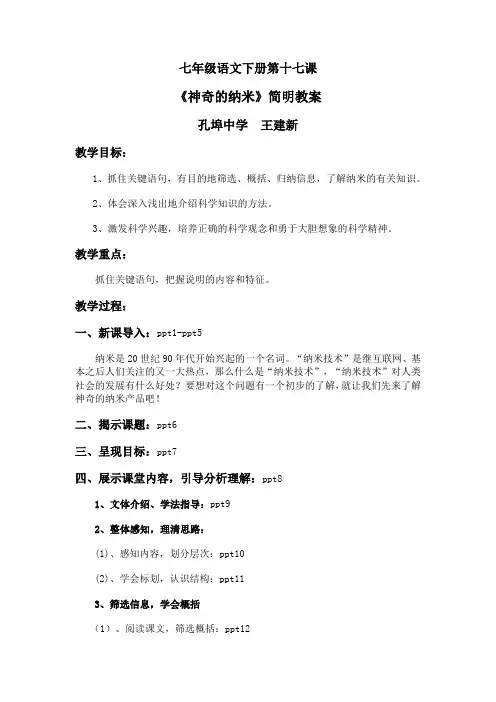 七年级语文下册第十七课

《神奇的纳米》简明教案

孔埠中学　王建新

教学目标：

1、抓住关键语句，有目的地筛选、概括、归纳信息，了解纳米的有关知识。

2、体会深入浅出地介绍科学知识的方法。

3、激发科学兴趣，培养正确的科学观念和勇于大胆想象的科学精神。

教学重点：

抓住关键语句，把握说明的内容和特征。

教学过程：

一、新课导入：ppt1-ppt5

纳米是20世纪90年代开始兴起的一个名词。“纳米技术”是继互联网、基本之后人们关注的又一大热点，那么什么是“纳米技术”，“纳米技术”对人类社会的发展有什么好处？要想对这个问题有一个初步的了解，就让我们先来了解神奇的纳米产品吧！

二、揭示课题：ppt6

三、呈现目标：ppt7

四、展示课堂内容，引导分析理解：ppt8

1、文体介绍、学法指导：ppt9

2、整体感知，理清思路：

(1)、感知内容，划分层次：ppt10

(2)、学会标划，认识结构：ppt11

3、筛选信息，学会概括

（1）、阅读课文，筛选概括：ppt12